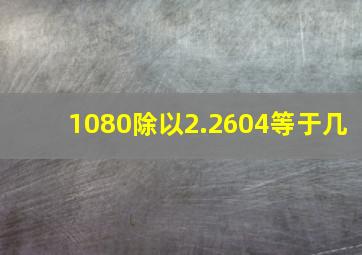 1080除以2.2604等于几